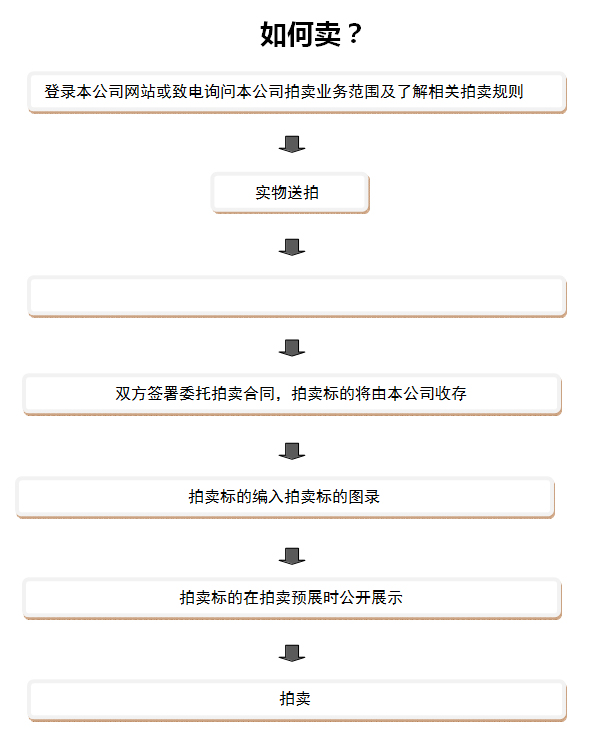 如何卖？

登录本公司网站或致电询问本公司拍卖业务范围及了解相关拍卖规则

实物送拍

双方签署委托拍卖合同，拍卖标的将由本公司收存

拍卖标的编入拍卖标的图录

拍卖标的在拍卖预展时公开展示

拍卖